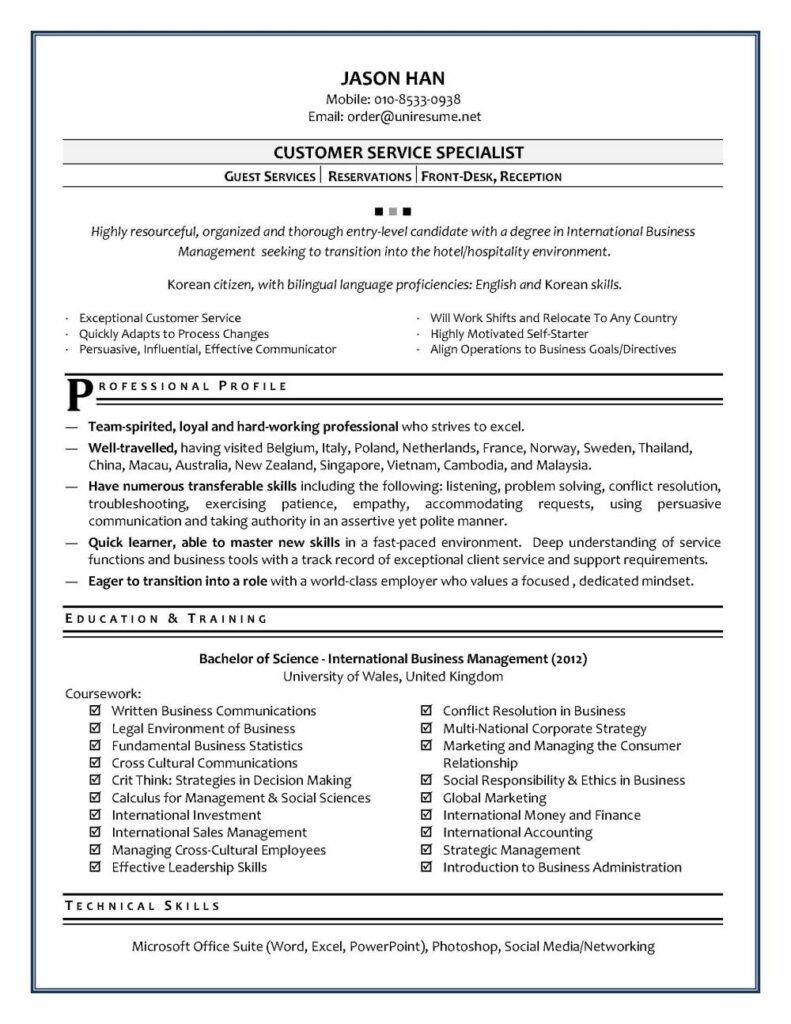 JASON HAN
Mobile: 010-8533-0938
Email: order@uniresume.net

CUSTOMER SERVICE SPECIALIST
GUEST SERVICES | RESERVATIONS | FRONT-DESK, RECEPTION

Highly resourceful, organized and thorough entry-level candidate with a degree in International Business Management seeking to transition into the hotel/hospitality environment.

Korean citizen, with bilingual language proficiencies: English and Korean skills.

· Exceptional Customer Service
· Quickly Adapts to Process Changes
· Persuasive, Influential, Effective Communicator
· Will Work Shifts and Relocate To Any Country
· Highly Motivated Self-Starter
· Align Operations to Business Goals/Directives

PROFESSIONAL PROFILE

— Team-spirited, loyal and hard-working professional who strives to excel.
— Well-travelled, having visited Belgium, Italy, Poland, Netherlands, France, Norway, Sweden, Thailand, China, Macau, Australia, New Zealand, Singapore, Vietnam, Cambodia, and Malaysia.
— Have numerous transferable skills including the following: listening, problem solving, conflict resolution, troubleshooting, exercising patience, empathy, accommodating requests, using persuasive communication and taking authority in an assertive yet polite manner.
— Quick learner, able to master new skills in a fast-paced environment. Deep understanding of service functions and business tools with a track record of exceptional client service and support requirements.
— Eager to transition into a role with a world-class employer who values a focused , dedicated mindset.

EDUCATION & TRAINING

Bachelor of Science - International Business Management (2012)
University of Wales, United Kingdom

Coursework:
☑ Written Business Communications
☑ Legal Environment of Business
☑ Fundamental Business Statistics
☑ Cross Cultural Communications
☑ Crit Think: Strategies in Decision Making
☑ Calculus for Management & Social Sciences
☑ International Investment
☑ International Sales Management
☑ Managing Cross-Cultural Employees
☑ Effective Leadership Skills
☑ Conflict Resolution in Business
☑ Multi-National Corporate Strategy
☑ Marketing and Managing the Consumer Relationship
☑ Social Responsibility & Ethics in Business
☑ Global Marketing
☑ International Money and Finance
☑ International Accounting
☑ Strategic Management
☑ Introduction to Business Administration

TECHNICAL SKILLS

Microsoft Office Suite (Word, Excel, PowerPoint), Photoshop, Social Media/Networking